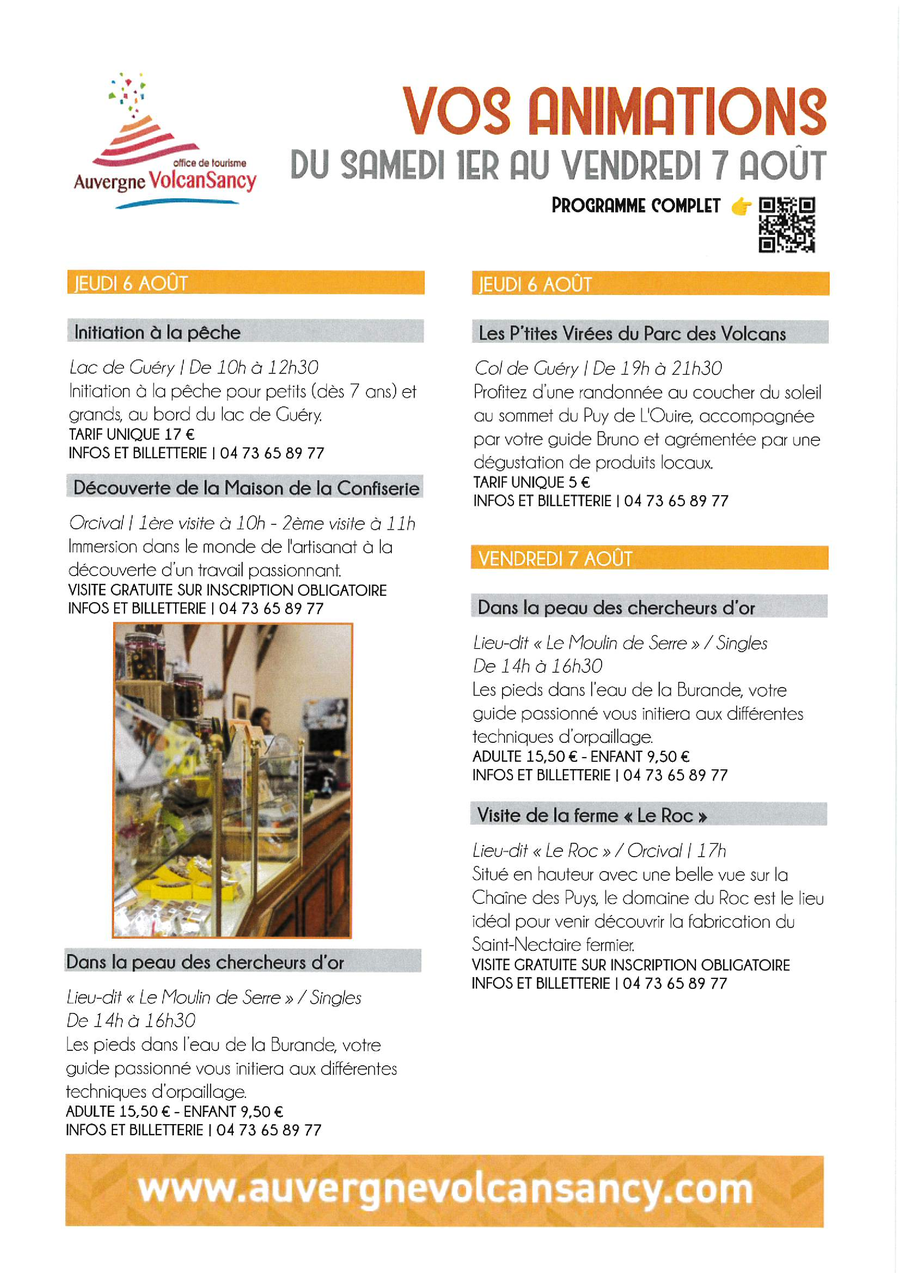 office de tourisme
Auvergne VolcanSancy

VOS ANIMATIONS
DU SAMEDI 1ER AU VENDREDI 7 AOÛT

PROGRAMME COMPLET

JEUDI 6 AOÛT

Initiation à la pêche

Lac de Guéry | De 10h à 12h30
Initiation à la pêche pour petits (dès 7 ans) et grands, au bord du lac de Guéry.
TARIF UNIQUE 17 €
INFOS ET BILLETTERIE | 04 73 65 89 77

Découverte de la Maison de la Confiserie

Orcival | 1ère visite à 10h - 2ème visite à 11h
Immersion dans le monde de l'artisanat à la découverte d'un travail passionnant.
VISITE GRATUITE SUR INSCRIPTION OBLIGATOIRE
INFOS ET BILLETTERIE | 04 73 65 89 77

Dans la peau des chercheurs d'or

Lieu-dit « Le Moulin de Serre » / Singles
De 14h à 16h30
Les pieds dans l'eau de la Burande, votre guide passionné vous initiera aux différentes techniques d'orpaillage.
ADULTE 15,50 € - ENFANT 9,50 €
INFOS ET BILLETTERIE | 04 73 65 89 77

JEUDI 6 AOÛT

Les P'tites Virées du Parc des Volcans

Col de Guéry | De 19h à 21h30
Profitez d'une randonnée au coucher du soleil au sommet du Puy de L'Ouire, accompagnée par votre guide Bruno et agrémentée par une dégustation de produits locaux.
TARIF UNIQUE 5 €
INFOS ET BILLETTERIE | 04 73 65 89 77

VENDREDI 7 AOÛT

Dans la peau des chercheurs d'or

Lieu-dit « Le Moulin de Serre » / Singles
De 14h à 16h30
Les pieds dans l'eau de la Burande, votre guide passionné vous initiera aux différentes techniques d'orpaillage.
ADULTE 15,50 € - ENFANT 9,50 €
INFOS ET BILLETTERIE | 04 73 65 89 77

Visite de la ferme « Le Roc »

Lieu-dit « Le Roc » / Orcival | 17h
Situé en hauteur avec une belle vue sur la Chaîne des Puys, le domaine du Roc est le lieu idéal pour venir découvrir la fabrication du Saint-Nectaire fermier.
VISITE GRATUITE SUR INSCRIPTION OBLIGATOIRE
INFOS ET BILLETTERIE | 04 73 65 89 77

www.auvergnevolcansancy.com